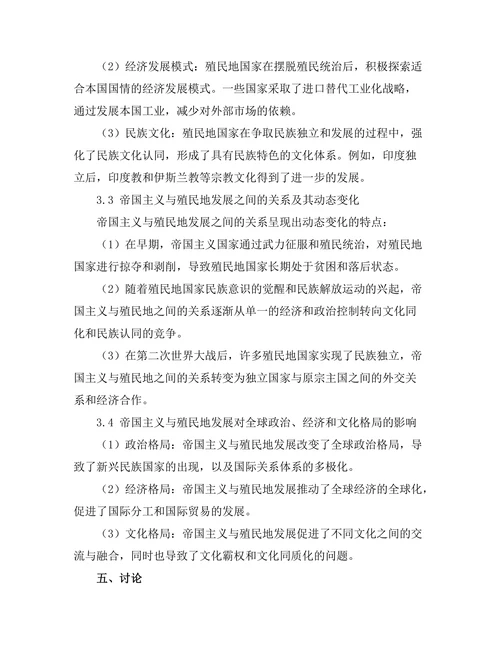 （2）经济发展模式：殖民地国家在摆脱殖民统治后，积极探索适合本国国情的经济发展模式。一些国家采取了进口替代工业化战略，通过发展本国工业，减少对外部市场的依赖。

（3）民族文化：殖民地国家在争取民族独立和发展的过程中，强化了民族文化认同，形成了具有民族特色的文化体系。例如，印度独立后，印度教和伊斯兰教等宗教文化得到了进一步的发展。

3.3 帝国主义与殖民地发展之间的关系及其动态变化

帝国主义与殖民地发展之间的关系呈现出动态变化的特点：

（1）在早期，帝国主义国家通过武力征服和殖民统治，对殖民地国家进行掠夺和剥削，导致殖民地国家长期处于贫困和落后状态。

（2）随着殖民地国家民族意识的觉醒和民族解放运动的兴起，帝国主义与殖民地之间的关系逐渐从单一的经济和政治控制转向文化同化和民族认同的竞争。

（3）在第二次世界大战后，许多殖民地国家实现了民族独立，帝国主义与殖民地之间的关系转变为独立国家与原宗主国之间的外交关系和经济合作。

3.4 帝国主义与殖民地发展对全球政治、经济和文化格局的影响

（1）政治格局：帝国主义与殖民地发展改变了全球政治格局，导致了新兴民族国家的出现，以及国际关系体系的多极化。

（2）经济格局：帝国主义与殖民地发展推动了全球经济的全球化，促进了国际分工和国际贸易的发展。

（3）文化格局：帝国主义与殖民地发展促进了不同文化之间的交流与融合，同时也导致了文化霸权和文化同质化的问题。

五、讨论